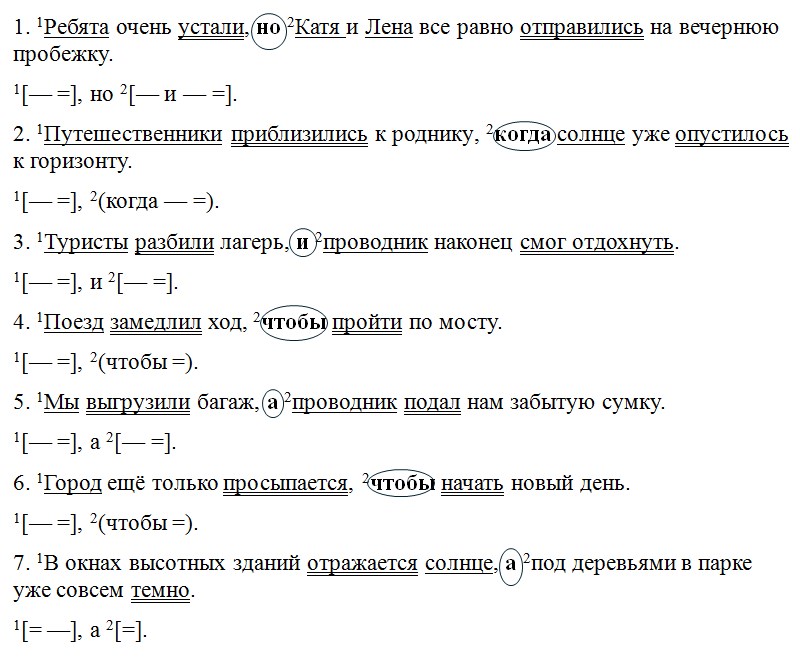 1. $^1$Ребята очень устали, но $^2$Катя и Лена все равно отправились на вечернюю пробежку.

$^1$[— =], но $^2$[— и — =].

2. $^1$Путешественники приблизились к роднику, $^2$когда солнце уже опустилось к горизонту.

$^1$[— =], $^2$(когда — =).

3. $^1$Туристы разбили лагерь, и $^2$проводник наконец смог отдохнуть.

$^1$[— =], и $^2$[— =].

4. $^1$Поезд замедлил ход, $^2$чтобы пройти по мосту.

$^1$[— =], $^2$(чтобы =).

5. $^1$Мы выгрузили багаж, а $^2$проводник подал нам забытую сумку.

$^1$[— =], а $^2$[— =].

6. $^1$Город ещё только просыпается, $^2$чтобы начать новый день.

$^1$[— =], $^2$(чтобы =).

7. $^1$В окнах высотных зданий отражается солнце, а $^2$под деревьями в парке уже совсем темно.

$^1$[= —], а $^2$[=].